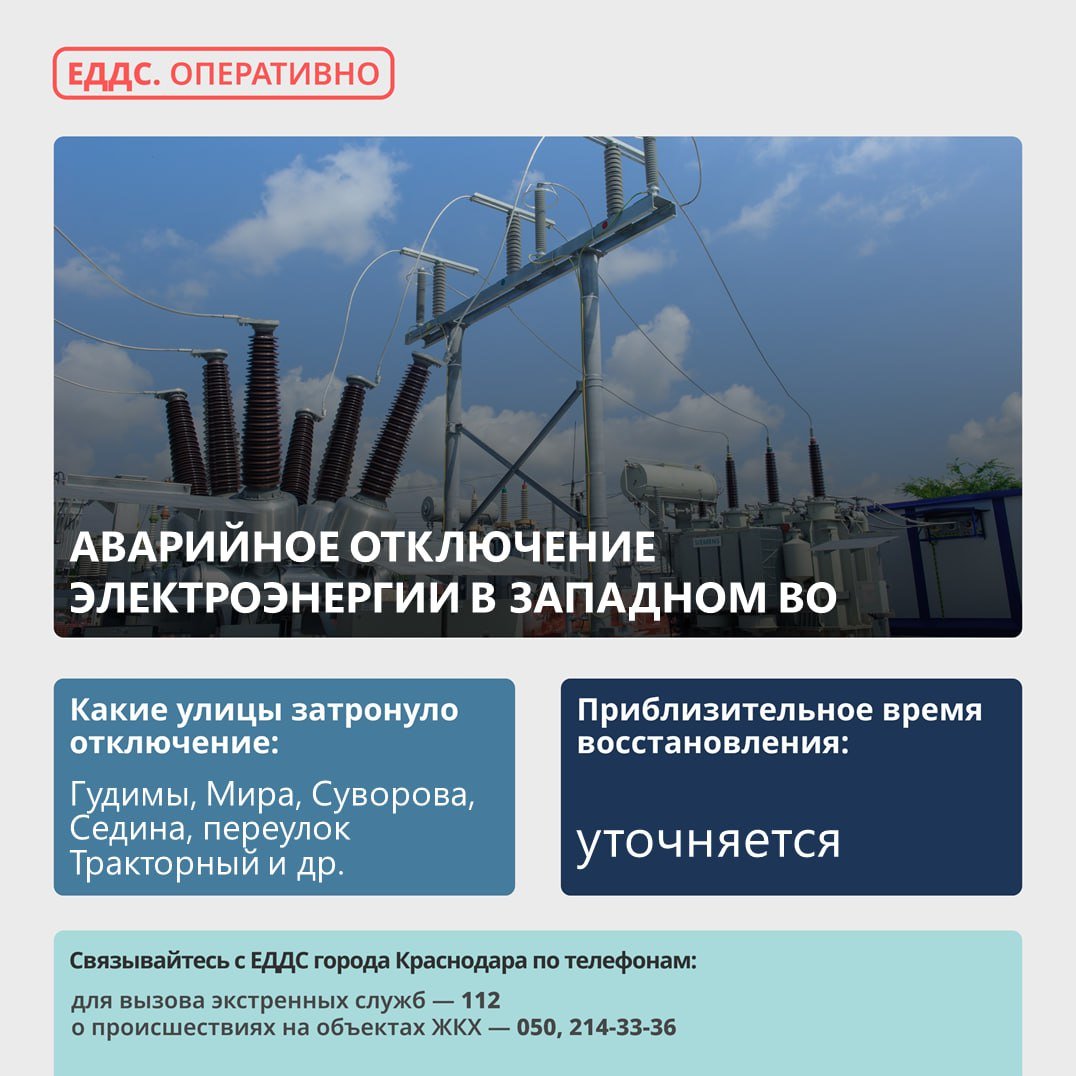 ЕДДС. ОПЕРАТИВНО

SIEMENS

АВАРИЙНОЕ ОТКЛЮЧЕНИЕ ЭЛЕКТРОЭНЕРГИИ В ЗАПАДНОМ ВО

Какие улицы затронуло отключение:

Гудимы, Мира, Суворова, Седина, переулок Тракторный и др.

Приблизительное время восстановления:

уточняется

Связывайтесь с ЕДДС города Краснодара по телефонам:

для вызова экстренных служб — 112
о происшествиях на объектах ЖКХ — 050, 214-33-36